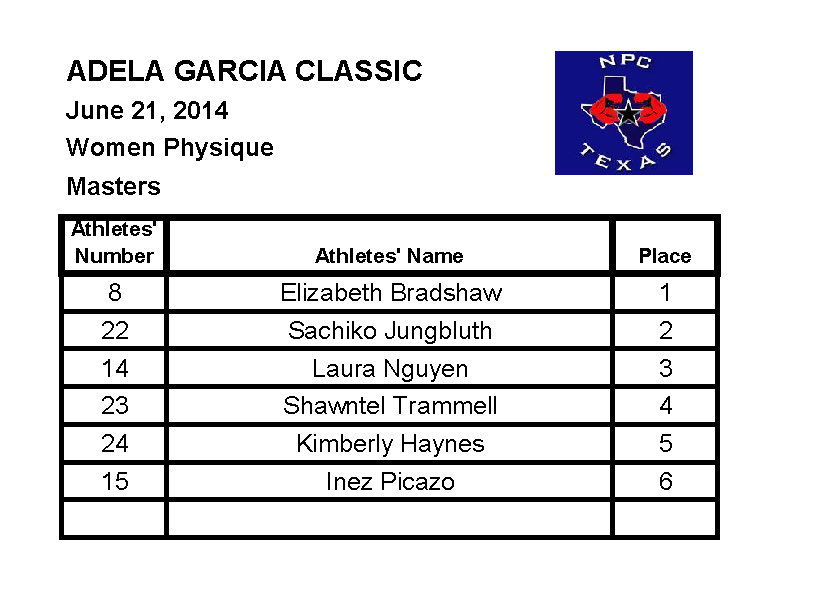 ADELA GARCIA CLASSIC

June 21, 2014

Women Physique

Masters

NPC

TEXAS

| Athletes' Number | Athletes' Name | Place |
|---|---|---|
| 8 | Elizabeth Bradshaw | 1 |
| 22 | Sachiko Jungbluth | 2 |
| 14 | Laura Nguyen | 3 |
| 23 | Shawntel Trammell | 4 |
| 24 | Kimberly Haynes | 5 |
| 15 | Inez Picazo | 6 |
| | | |